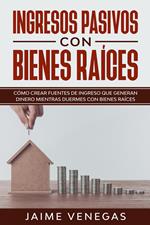 INGRESOS PASIVOS
CON
BIENES RAÍCES

CÓMO CREAR FUENTES DE INGRESO QUE GENERAN DINERO MIENTRAS DUERMES CON BIENES RAÍCES

JAIME VENEGAS